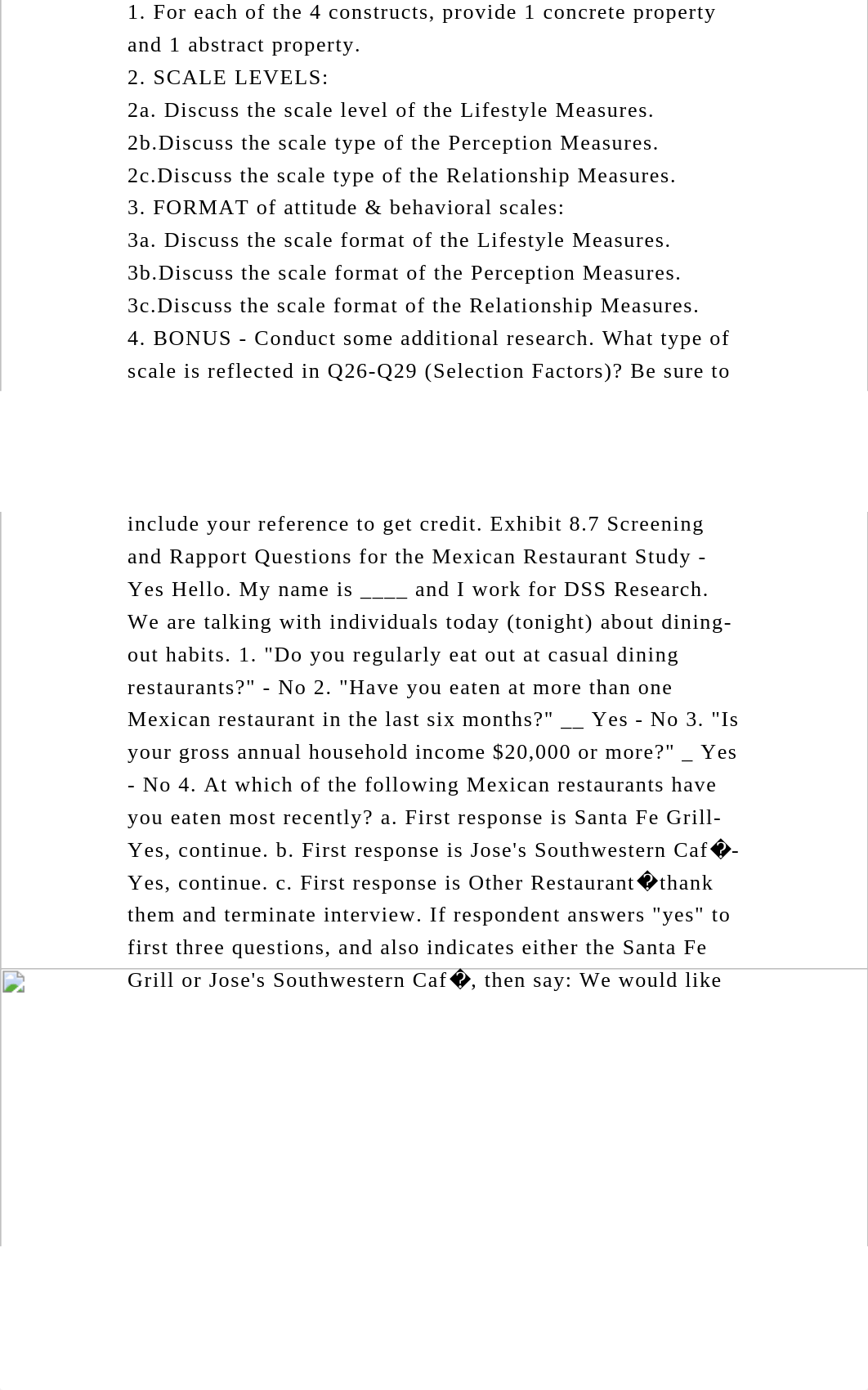 1. For each of the 4 constructs, provide 1 concrete property and 1 abstract property.
2. SCALE LEVELS:
2a. Discuss the scale level of the Lifestyle Measures.
2b.Discuss the scale type of the Perception Measures.
2c.Discuss the scale type of the Relationship Measures.
3. FORMAT of attitude & behavioral scales:
3a. Discuss the scale format of the Lifestyle Measures.
3b.Discuss the scale format of the Perception Measures.
3c.Discuss the scale format of the Relationship Measures.
4. BONUS - Conduct some additional research. What type of scale is reflected in Q26-Q29 (Selection Factors)? Be sure to

include your reference to get credit. Exhibit 8.7 Screening and Rapport Questions for the Mexican Restaurant Study - Yes Hello. My name is ____ and I work for DSS Research. We are talking with individuals today (tonight) about dining-out habits. 1. "Do you regularly eat out at casual dining restaurants?" - No 2. "Have you eaten at more than one Mexican restaurant in the last six months?" __ Yes - No 3. "Is your gross annual household income $20,000 or more?" _ Yes - No 4. At which of the following Mexican restaurants have you eaten most recently? a. First response is Santa Fe Grill-Yes, continue. b. First response is Jose's Southwestern Caf�-Yes, continue. c. First response is Other Restaurant�thank them and terminate interview. If respondent answers "yes" to first three questions, and also indicates either the Santa Fe Grill or Jose's Southwestern Caf�, then say: We would like